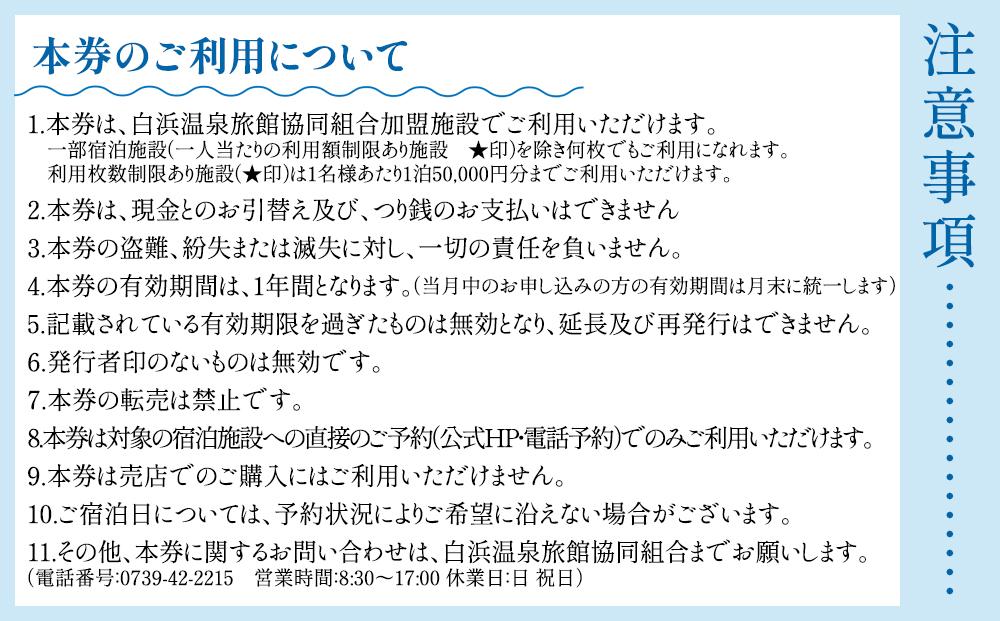 本券のご利用について

1.本券は、白浜温泉旅館協同組合加盟施設でご利用いただけます。
一部宿泊施設(一人当たりの利用額制限あり施設　★印)を除き何枚でもご利用になれます。
利用枚数制限あり施設(★印)は1名様あたり1泊50,000円分までご利用いただけます。

2.本券は、現金とのお引替え及び、つり銭のお支払いはできません

3.本券の盗難、紛失または滅失に対し、一切の責任を負いません。

4.本券の有効期間は、1年間となります。(当月中のお申し込みの方の有効期間は月末に統一します)

5.記載されている有効期限を過ぎたものは無効となり、延長及び再発行はできません。

6.発行者印のないものは無効です。

7.本券の転売は禁止です。

8.本券は対象の宿泊施設への直接のご予約(公式HP・電話予約)でのみご利用いただけます。

9.本券は売店でのご購入にはご利用いただけません。

10.ご宿泊日については、予約状況によりご希望に沿えない場合がございます。

11.その他、本券に関するお問い合わせは、白浜温泉旅館協同組合までお願いします。
(電話番号:0739-42-2215　営業時間:8:30～17:00 休業日:日 祝日)

注意事項